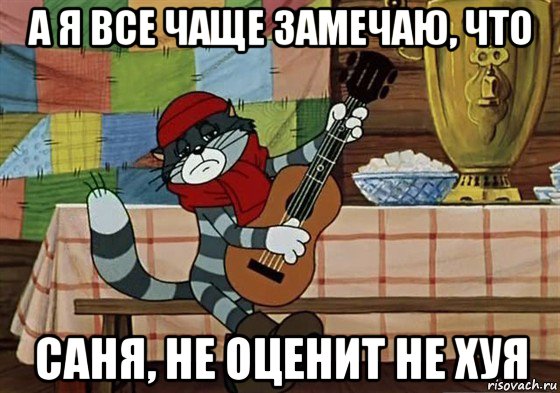 А Я ВСЕ ЧАЩЕ ЗАМЕЧАЮ, ЧТО

САНЯ, НЕ ОЦЕНИТ НЕ ХУЯ

risovach.ru